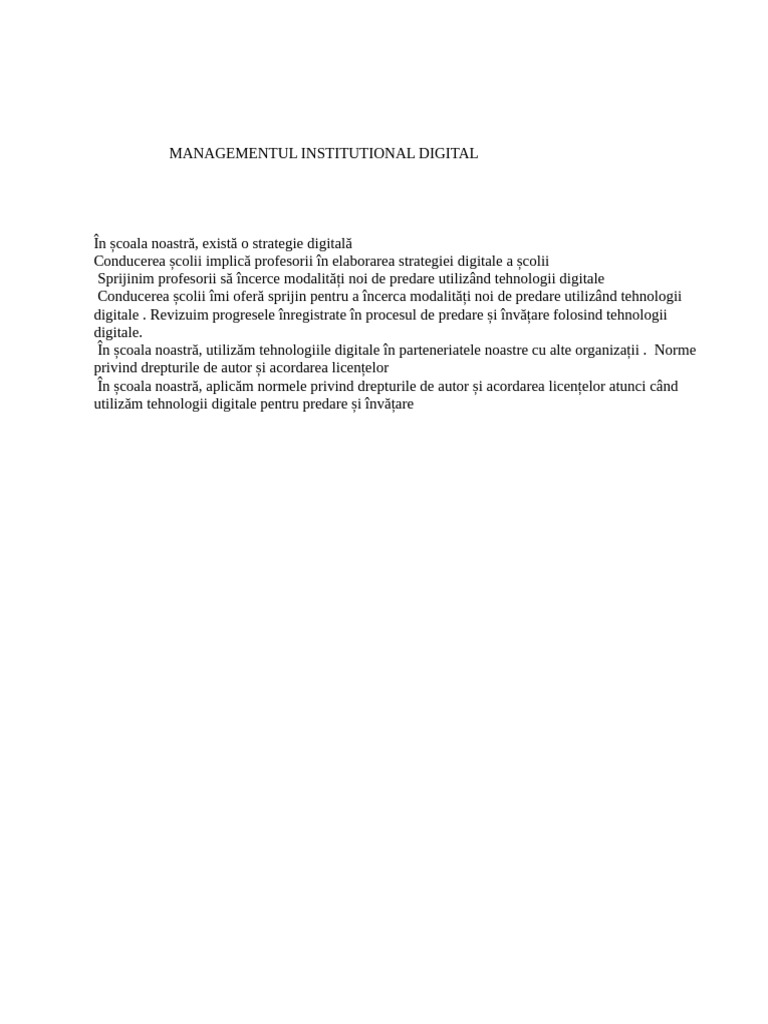 MANAGEMENTUL INSTITUTIONAL DIGITAL

În școala noastră, există o strategie digitală
Conducerea școlii implică profesorii în elaborarea strategiei digitale a școlii
Sprijinim profesorii să încerce modalități noi de predare utilizând tehnologii digitale
Conducerea școlii îmi oferă sprijin pentru a încerca modalități noi de predare utilizând tehnologii digitale . Revizuim progresele înregistrate în procesul de predare și învățare folosind tehnologii digitale.
În școala noastră, utilizăm tehnologiile digitale în parteneriatele noastre cu alte organizații . Norme privind drepturile de autor și acordarea licențelor
În școala noastră, aplicăm normele privind drepturile de autor și acordarea licențelor atunci când utilizăm tehnologii digitale pentru predare și învățare